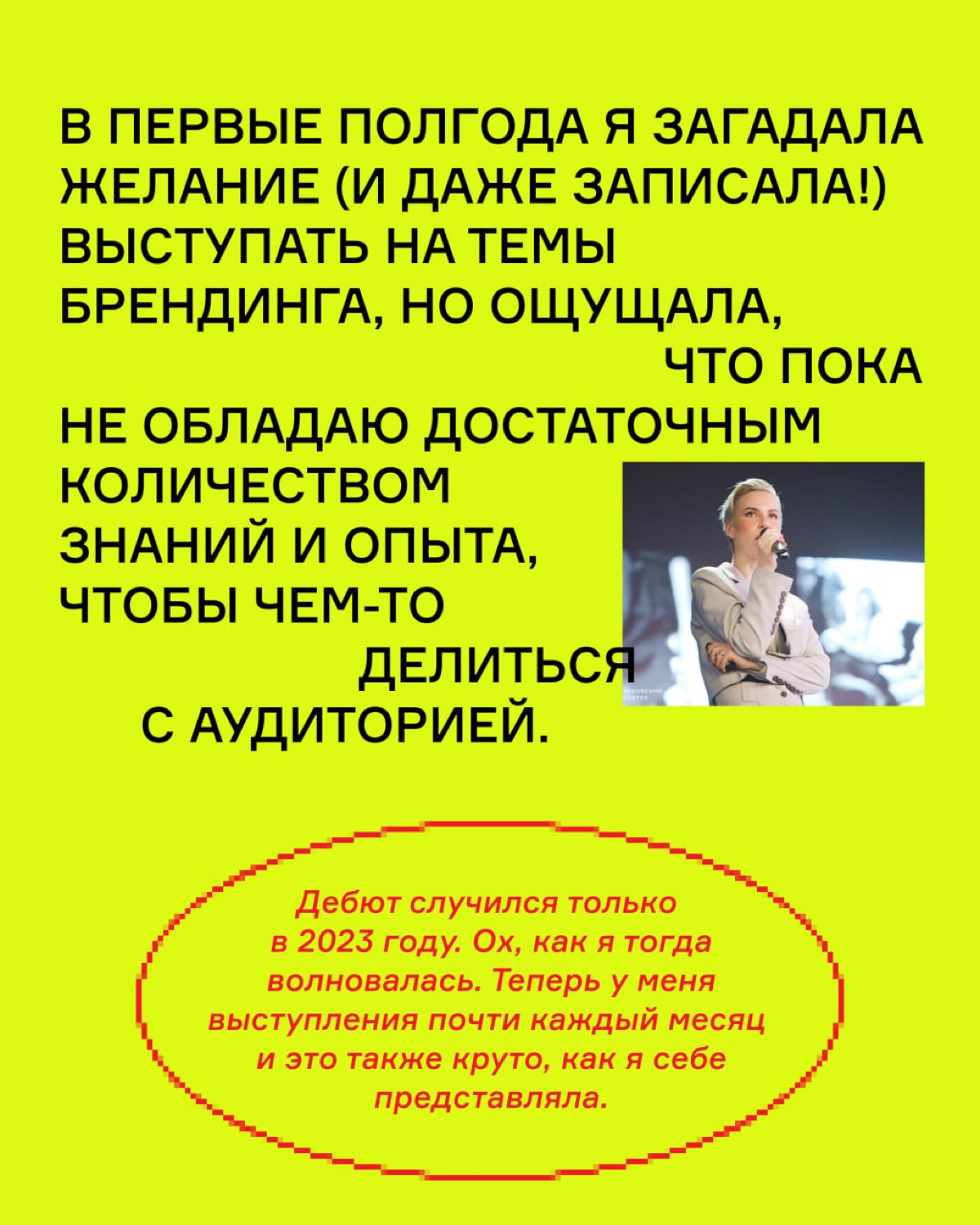 В ПЕРВЫЕ ПОЛГОДА Я ЗАГАДАЛА ЖЕЛАНИЕ (И ДАЖЕ ЗАПИСАЛА!) ВЫСТУПАТЬ НА ТЕМЫ БРЕНДИНГА, НО ОЩУЩАЛА, ЧТО ПОКА НЕ ОБЛАДАЮ ДОСТАТОЧНЫМ КОЛИЧЕСТВОМ ЗНАНИЙ И ОПЫТА, ЧТОБЫ ЧЕМ-ТО ДЕЛИТЬСЯ С АУДИТОРИЕЙ.

Дебют случился только в 2023 году. Ох, как я тогда волновалась. Теперь у меня выступления почти каждый месяц и это также круто, как я себе представляла.